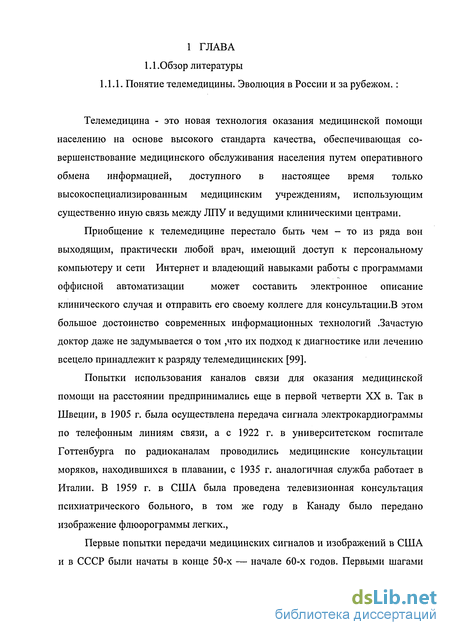 1 ГЛАВА

1.1.Обзор литературы

1.1.1. Понятие телемедицины. Эволюция в России и за рубежом. :

Телемедицина - это новая технология оказания медицинской помощи населению на основе высокого стандарта качества, обеспечивающая совершенствование медицинского обслуживания населения путем оперативного обмена информацией, доступного в настоящее время только высокоспециализированным медицинским учреждениям, использующим существенно иную связь между ЛПУ и ведущими клиническими центрами.

Приобщение к телемедицине перестало быть чем – то из ряда вон выходящим, практически любой врач, имеющий доступ к персональному компьютеру и сети Интернет и владеющий навыками работы с программами оффисной автоматизации может составить электронное описание клинического случая и отправить его своему коллеге для консультации.В этом большое достоинство современных информационных технологий .Зачастую доктор даже не задумывается о том ,что их подход к диагностике или лечению всецело принадлежит к разряду телемедицинских [99].

Попытки использования каналов связи для оказания медицинской помощи на расстоянии предпринимались еще в первой четверти XX в. Так в Швеции, в 1905 г. была осуществлена передача сигнала электрокардиограммы по телефонным линиям связи, а с 1922 г. в университетском госпитале Готтенбурга по радиоканалам проводились медицинские консультации моряков, находившихся в плавании, с 1935 г. аналогичная служба работает в Италии. В 1959 г. в США была проведена телевизионная консультация психиатрического больного, в том же году в Канаду было передано изображение флюорограммы легких.,

Первые попытки передачи медицинских сигналов и изображений в США и в СССР были начаты в конце 50-х — начале 60-х годов. Первыми шагами

dsLib.net
библиотека диссертаций